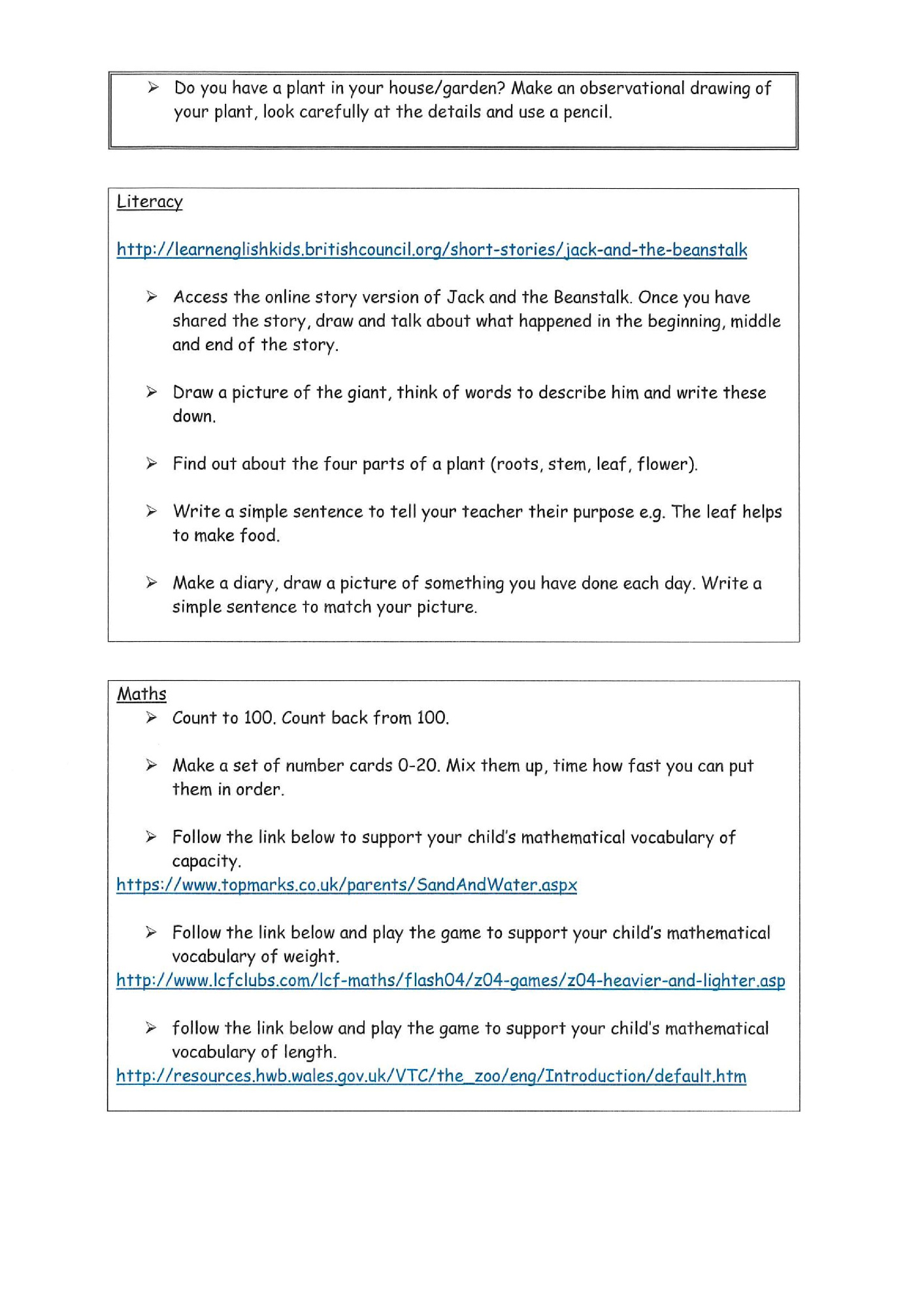 ➢ Do you have a plant in your house/garden? Make an observational drawing of your plant, look carefully at the details and use a pencil.

Literacy

http://learnenglishkids.britishcouncil.org/short-stories/jack-and-the-beanstalk

➢ Access the online story version of Jack and the Beanstalk. Once you have shared the story, draw and talk about what happened in the beginning, middle and end of the story.

➢ Draw a picture of the giant, think of words to describe him and write these down.

➢ Find out about the four parts of a plant (roots, stem, leaf, flower).

➢ Write a simple sentence to tell your teacher their purpose e.g. The leaf helps to make food.

➢ Make a diary, draw a picture of something you have done each day. Write a simple sentence to match your picture.

Maths

➢ Count to 100. Count back from 100.

➢ Make a set of number cards 0-20. Mix them up, time how fast you can put them in order.

➢ Follow the link below to support your child's mathematical vocabulary of capacity.

https://www.topmarks.co.uk/parents/SandAndWater.aspx

➢ Follow the link below and play the game to support your child's mathematical vocabulary of weight.

http://www.lcfclubs.com/lcf-maths/flash04/z04-games/z04-heavier-and-lighter.asp

➢ follow the link below and play the game to support your child's mathematical vocabulary of length.

http://resources.hwb.wales.gov.uk/VTC/the_zoo/eng/Introduction/default.htm